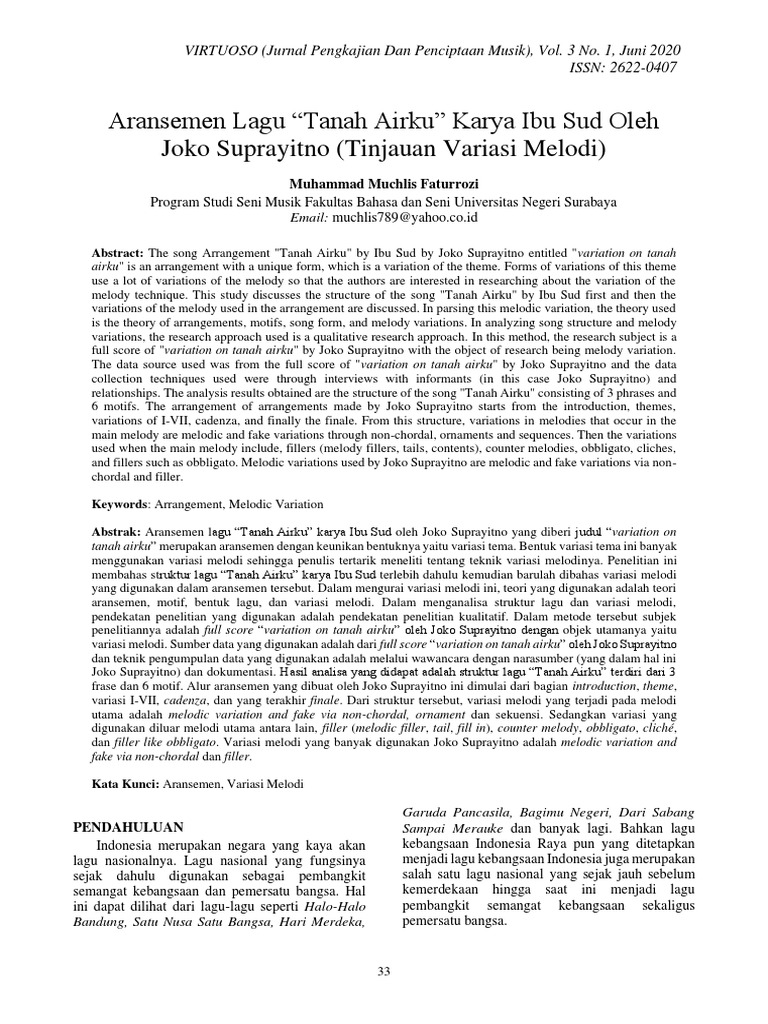 VIRTUOSO (Jurnal Pengkajian Dan Penciptaan Musik), Vol. 3 No. 1, Juni 2020
ISSN: 2622-0407

Aransemen Lagu “Tanah Airku” Karya Ibu Sud Oleh Joko Suprayitno (Tinjauan Variasi Melodi)

Muhammad Muchlis Faturrozi
Program Studi Seni Musik Fakultas Bahasa dan Seni Universitas Negeri Surabaya
Email: muchlis789@yahoo.co.id

Abstract: The song Arrangement "Tanah Airku" by Ibu Sud by Joko Suprayitno entitled "variation on tanah airku" is an arrangement with a unique form, which is a variation of the theme. Forms of variations of this theme use a lot of variations of the melody so that the authors are interested in researching about the variation of the melody technique. This study discusses the structure of the song "Tanah Airku" by Ibu Sud first and then the variations of the melody used in the arrangement are discussed. In parsing this melodic variation, the theory used is the theory of arrangements, motifs, song form, and melody variations. In analyzing song structure and melody variations, the research approach used is a qualitative research approach. In this method, the research subject is a full score of "variation on tanah airku" by Joko Suprayitno with the object of research being melody variation. The data source used was from the full score of "variation on tanah airku" by Joko Suprayitno and the data collection techniques used were through interviews with informants (in this case Joko Suprayitno) and relationships. The analysis results obtained are the structure of the song "Tanah Airku" consisting of 3 phrases and 6 motifs. The arrangement of arrangements made by Joko Suprayitno starts from the introduction, themes, variations of I-VII, cadenza, and finally the finale. From this structure, variations in melodies that occur in the main melody are melodic and fake variations through non-chordal, ornaments and sequences. Then the variations used when the main melody include, fillers (melody fillers, tails, contents), counter melodies, obbligato, cliches, and fillers such as obbligato. Melodic variations used by Joko Suprayitno are melodic and fake variations via non-chordal and filler.

Keywords: Arrangement, Melodic Variation

Abstrak: Aransemen lagu “Tanah Airku” karya Ibu Sud oleh Joko Suprayitno yang diberi judul “variation on tanah airku” merupakan aransemen dengan keunikan bentuknya yaitu variasi tema. Bentuk variasi tema ini banyak menggunakan variasi melodi sehingga penulis tertarik meneliti tentang teknik variasi melodinya. Penelitian ini membahas struktur lagu “Tanah Airku” karya Ibu Sud terlebih dahulu kemudian barulah dibahas variasi melodi yang digunakan dalam aransemen tersebut. Dalam mengurai variasi melodi ini, teori yang digunakan adalah teori aransemen, motif, bentuk lagu, dan variasi melodi. Dalam menganalisa struktur lagu dan variasi melodi, pendekatan penelitian yang digunakan adalah pendekatan penelitian kualitatif. Dalam metode tersebut subjek penelitiannya adalah full score “variation on tanah airku” oleh Joko Suprayitno dengan objek utamanya yaitu variasi melodi. Sumber data yang digunakan adalah dari full score “variation on tanah airku” oleh Joko Suprayitno dan teknik pengumpulan data yang digunakan adalah melalui wawancara dengan narasumber (yang dalam hal ini Joko Suprayitno) dan dokumentasi. Hasil analisa yang didapat adalah struktur lagu “Tanah Airku” terdiri dari 3 frase dan 6 motif. Alur aransemen yang dibuat oleh Joko Suprayitno ini dimulai dari bagian introduction, theme, variasi I-VII, cadenza, dan yang terakhir finale. Dari struktur tersebut, variasi melodi yang terjadi pada melodi utama adalah melodic variation and fake via non-chordal, ornament dan sekuensi. Sedangkan variasi yang digunakan diluar melodi utama antara lain, filler (melodic filler, tail, fill in), counter melody, obbligato, cliché, dan filler like obbligato. Variasi melodi yang banyak digunakan Joko Suprayitno adalah melodic variation and fake via non-chordal dan filler.

Kata Kunci: Aransemen, Variasi Melodi

PENDAHULUAN
Indonesia merupakan negara yang kaya akan lagu nasionalnya. Lagu nasional yang fungsinya sejak dahulu digunakan sebagai pembangkit semangat kebangsaan dan pemersatu bangsa. Hal ini dapat dilihat dari lagu-lagu seperti Halo-Halo Bandung, Satu Nusa Satu Bangsa, Hari Merdeka,

Garuda Pancasila, Bagimu Negeri, Dari Sabang Sampai Merauke dan banyak lagi. Bahkan lagu kebangsaan Indonesia Raya pun yang ditetapkan menjadi lagu kebangsaan Indonesia juga merupakan salah satu lagu nasional yang sejak jauh sebelum kemerdekaan hingga saat ini menjadi lagu pembangkit semangat kebangsaan sekaligus pemersatu bangsa.

33